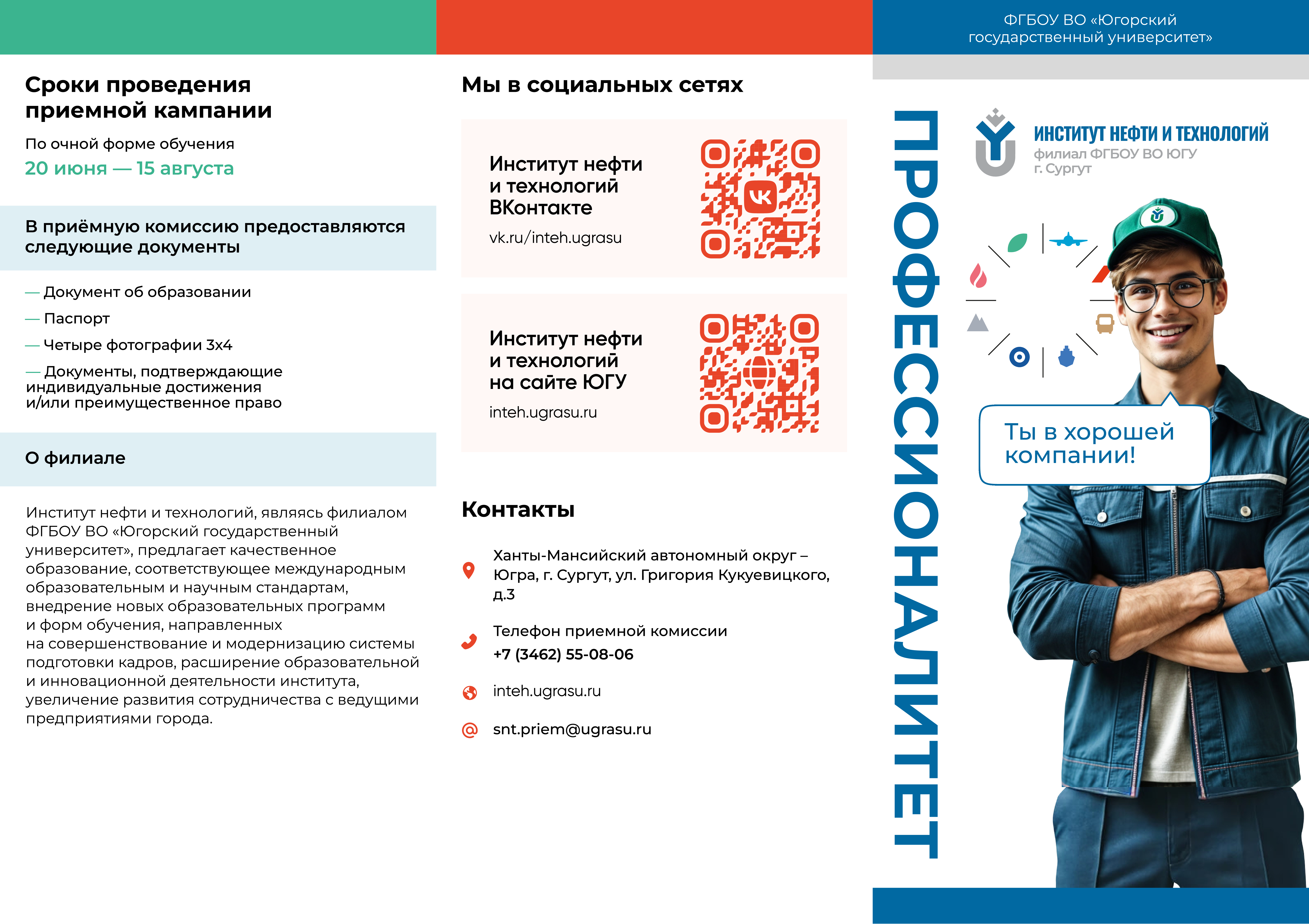 Сроки проведения приемной кампании

По очной форме обучения

20 июня — 15 августа

В приёмную комиссию предоставляются следующие документы

— Документ об образовании

— Паспорт

— Четыре фотографии 3х4

— Документы, подтверждающие индивидуальные достижения и/или преимущественное право

О филиале

Институт нефти и технологий, являясь филиалом ФГБОУ ВО «Югорский государственный университет», предлагает качественное образование, соответствующее международным образовательным и научным стандартам, внедрение новых образовательных программ и форм обучения, направленных на совершенствование и модернизацию системы подготовки кадров, расширение образовательной и инновационной деятельности института, увеличение развития сотрудничества с ведущими предприятиями города.

Мы в социальных сетях

Институт нефти и технологий ВКонтакте

vk.ru/inteh.ugrasu

Институт нефти и технологий на сайте ЮГУ

inteh.ugrasu.ru

Контакты

Ханты-Мансийский автономный округ – Югра, г. Сургут, ул. Григория Кукуевицкого, д.3

Телефон приемной комиссии
+7 (3462) 55-08-06

inteh.ugrasu.ru

snt.priem@ugrasu.ru

ФГБОУ ВО «Югорский государственный университет»

ПРОФЕССИОНАЛИТЕТ

ИНСТИТУТ НЕФТИ И ТЕХНОЛОГИЙ
филиал ФГБОУ ВО ЮГУ
г. Сургут

Ты в хорошей компании!